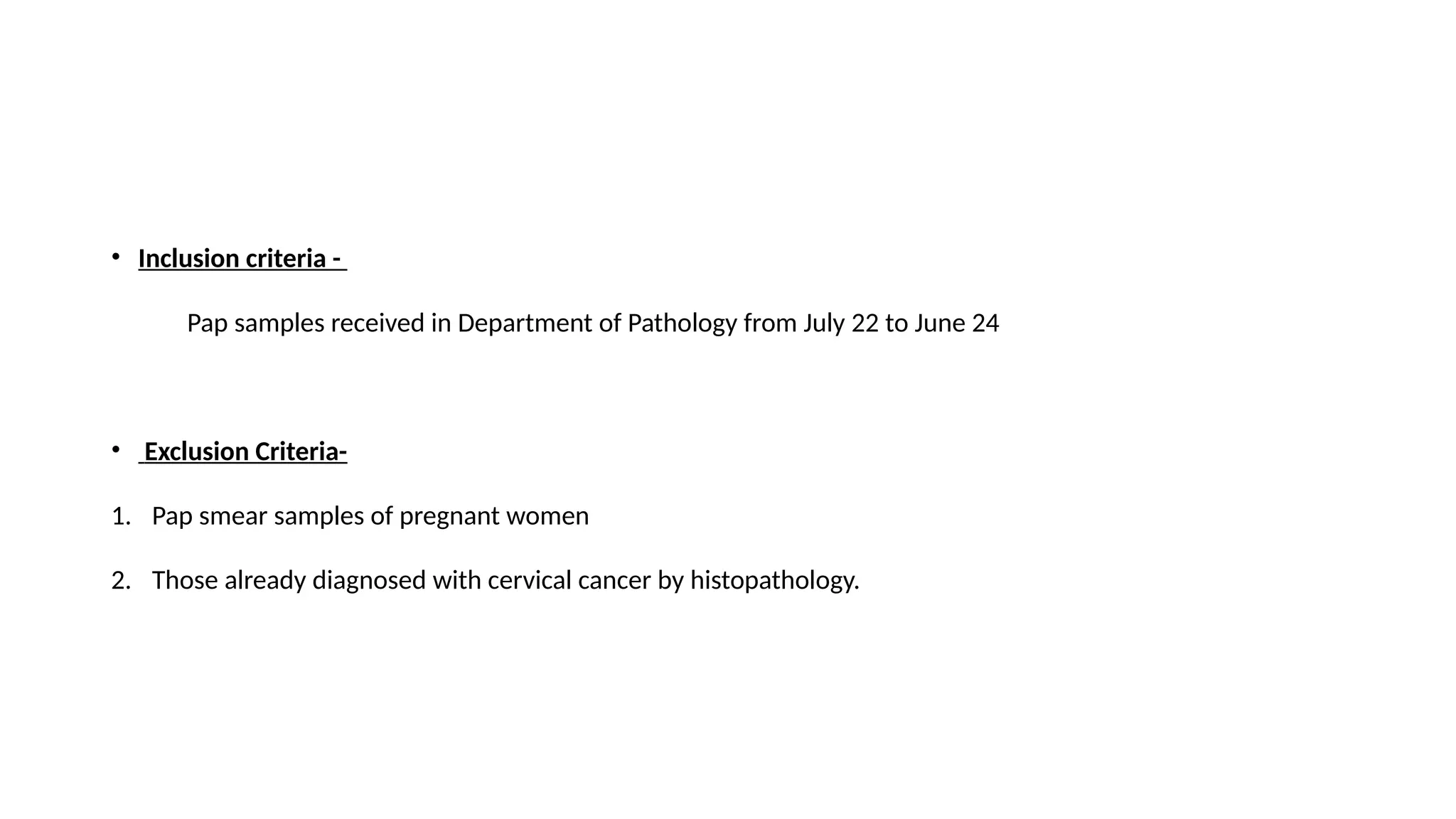 • Inclusion criteria -

Pap samples received in Department of Pathology from July 22 to June 24

• Exclusion Criteria-

1. Pap smear samples of pregnant women

2. Those already diagnosed with cervical cancer by histopathology.